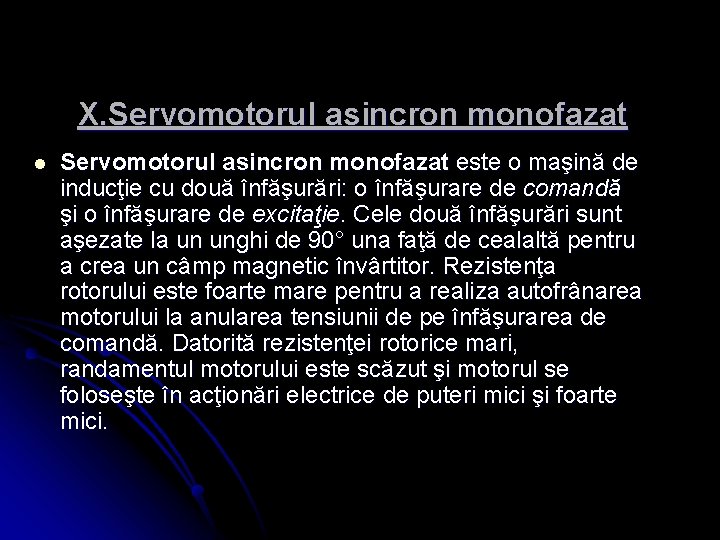 X.Servomotorul asincron monofazat

Servomotorul asincron monofazat este o maşină de inducţie cu două înfăşurări: o înfăşurare de comandă şi o înfăşurare de excitaţie. Cele două înfăşurări sunt aşezate la un unghi de 90° una faţă de cealaltă pentru a crea un câmp magnetic învârtitor. Rezistenţa rotorului este foarte mare pentru a realiza autofrânarea motorului la anularea tensiunii de pe înfăşurarea de comandă. Datorită rezistenţei rotorice mari, randamentul motorului este scăzut şi motorul se foloseşte în acţionări electrice de puteri mici şi foarte mici.